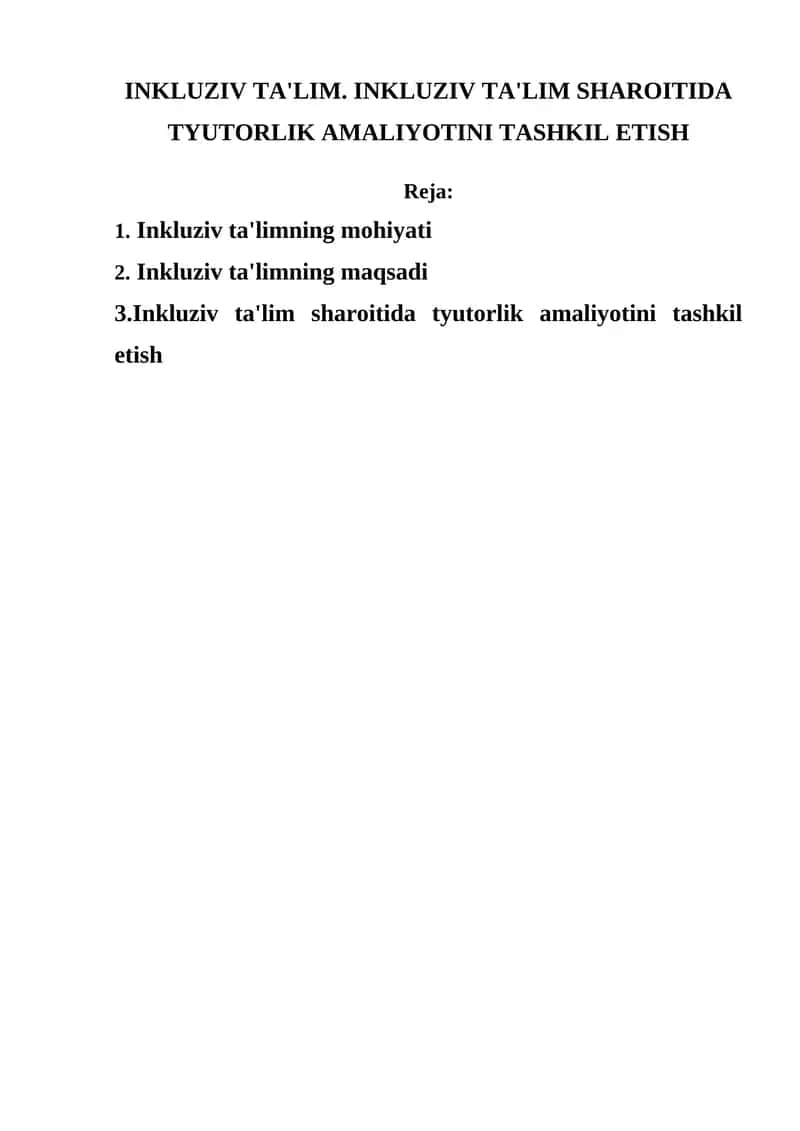 INKLUZIV TA'LIM. INKLUZIV TA'LIM SHAROITIDA TYUTORLIK AMALIYOTINI TASHKIL ETISH

Reja:

1. Inkluziv ta'limning mohiyati

2. Inkluziv ta'limning maqsadi

3.Inkluziv ta'lim sharoitida tyutorlik amaliyotini tashkil etish